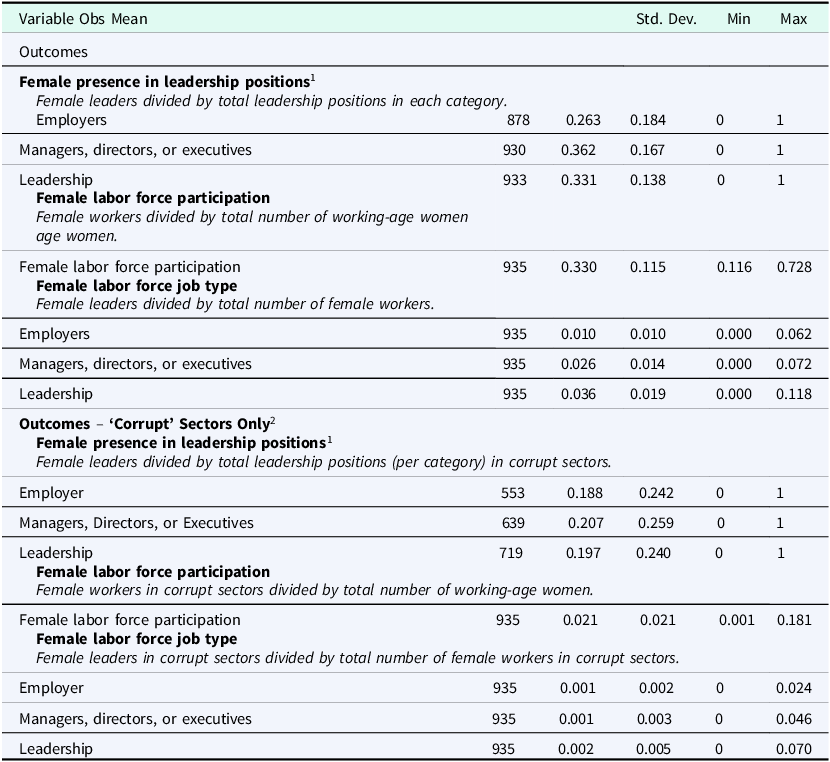 | Variable Obs Mean | | | Std. Dev. | Min | Max |
|---|---|---|---|---|---|
| Outcomes | | | | | |
| **Female presence in leadership positions**$^1$ *Female leaders divided by total leadership positions in each category.* Employers | 878 | 0.263 | 0.184 | 0 | 1 |
| Managers, directors, or executives | 930 | 0.362 | 0.167 | 0 | 1 |
| Leadership **Female labor force participation** *Female workers divided by total number of working-age women age women.* | 933 | 0.331 | 0.138 | 0 | 1 |
| Female labor force participation **Female labor force job type** *Female leaders divided by total number of female workers.* | 935 | 0.330 | 0.115 | 0.116 | 0.728 |
| Employers | 935 | 0.010 | 0.010 | 0.000 | 0.062 |
| Managers, directors, or executives | 935 | 0.026 | 0.014 | 0.000 | 0.072 |
| Leadership | 935 | 0.036 | 0.019 | 0.000 | 0.118 |
| **Outcomes – 'Corrupt' Sectors Only**$^2$ **Female presence in leadership positions**$^1$ *Female leaders divided by total leadership positions (per category) in corrupt sectors.* | | | | | |
| Employer | 553 | 0.188 | 0.242 | 0 | 1 |
| Managers, Directors, or Executives | 639 | 0.207 | 0.259 | 0 | 1 |
| Leadership **Female labor force participation** *Female workers in corrupt sectors divided by total number of working-age women.* | 719 | 0.197 | 0.240 | 0 | 1 |
| Female labor force participation **Female labor force job type** *Female leaders in corrupt sectors divided by total number of female workers in corrupt sectors.* | 935 | 0.021 | 0.021 | 0.001 | 0.181 |
| Employer | 935 | 0.001 | 0.002 | 0 | 0.024 |
| Managers, directors, or executives | 935 | 0.001 | 0.003 | 0 | 0.046 |
| Leadership | 935 | 0.002 | 0.005 | 0 | 0.070 |